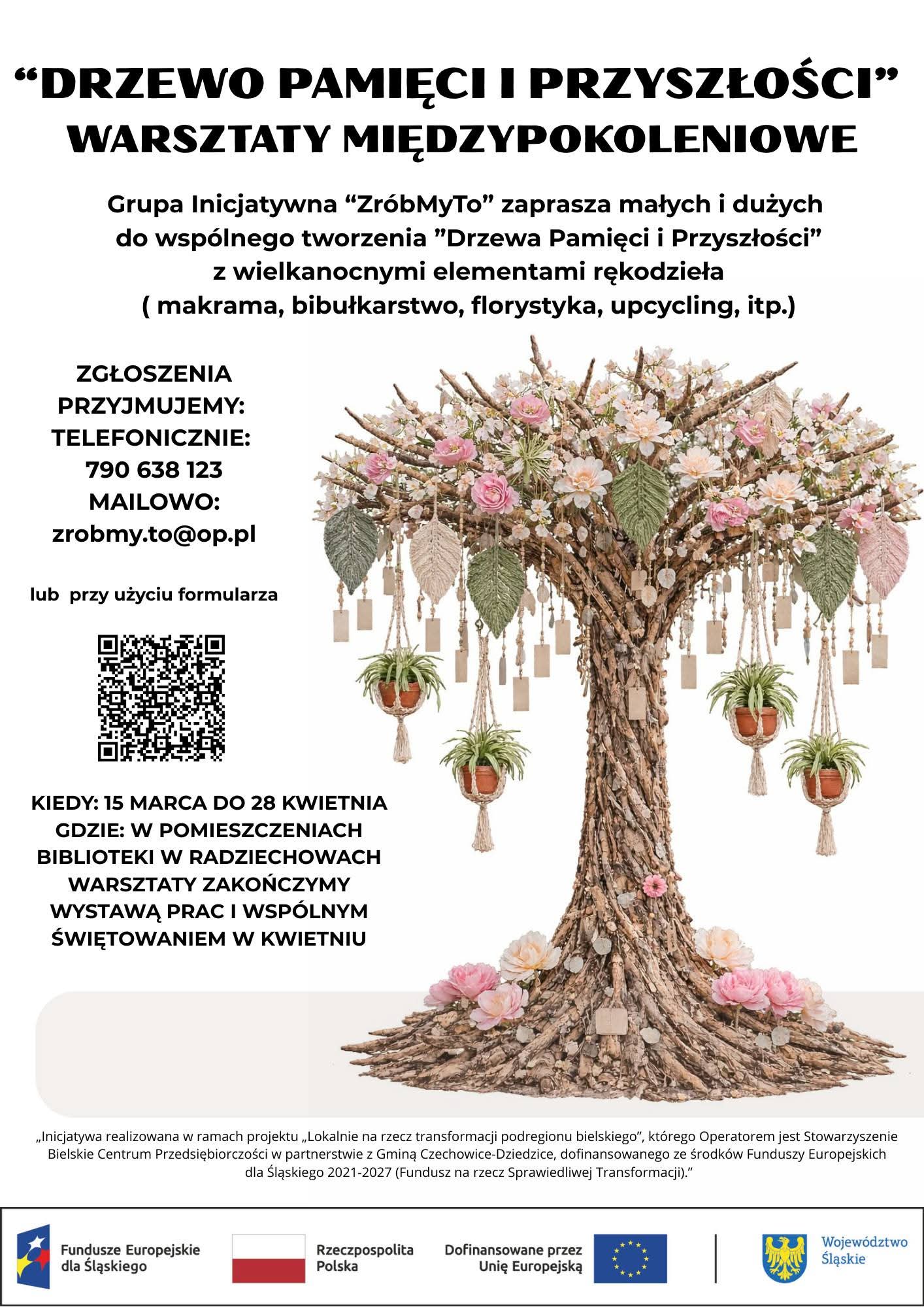 “DRZEWO PAMIĘCI I PRZYSZŁOŚCI”
WARSZTATY MIĘDZYPOKOLENIOWE

Grupa Inicjatywna “ZróbMyTo” zaprasza małych i dużych do wspólnego tworzenia ”Drzewa Pamięci i Przyszłości” z wielkanocnymi elementami rękodzieła ( makrama, bibułkarstwo, florystyka, upcycling, itp.)

ZGŁOSZENIA PRZYJMUJEMY:
TELEFONICZNIE:
790 638 123
MAILOWO:
zrobmy.to@op.pl

lub przy użyciu formularza

KIEDY: 15 MARCA DO 28 KWIETNIA
GDZIE: W POMIESZCZENIACH BIBLIOTEKI W RADZIECHOWACH
WARSZTATY ZAKOŃCZYMY WYSTAWĄ PRAC I WSPÓLNYM ŚWIĘTOWANIEM W KWIETNIU

„Inicjatywa realizowana w ramach projektu „Lokalnie na rzecz transformacji podregionu bielskiego”, którego Operatorem jest Stowarzyszenie Bielskie Centrum Przedsiębiorczości w partnerstwie z Gminą Czechowice-Dziedzice, dofinansowanego ze środków Funduszy Europejskich dla Śląskiego 2021-2027 (Fundusz na rzecz Sprawiedliwej Transformacji).”

Fundusze Europejskie dla Śląskiego
Rzeczpospolita Polska
Dofinansowane przez Unię Europejską
Województwo Śląskie